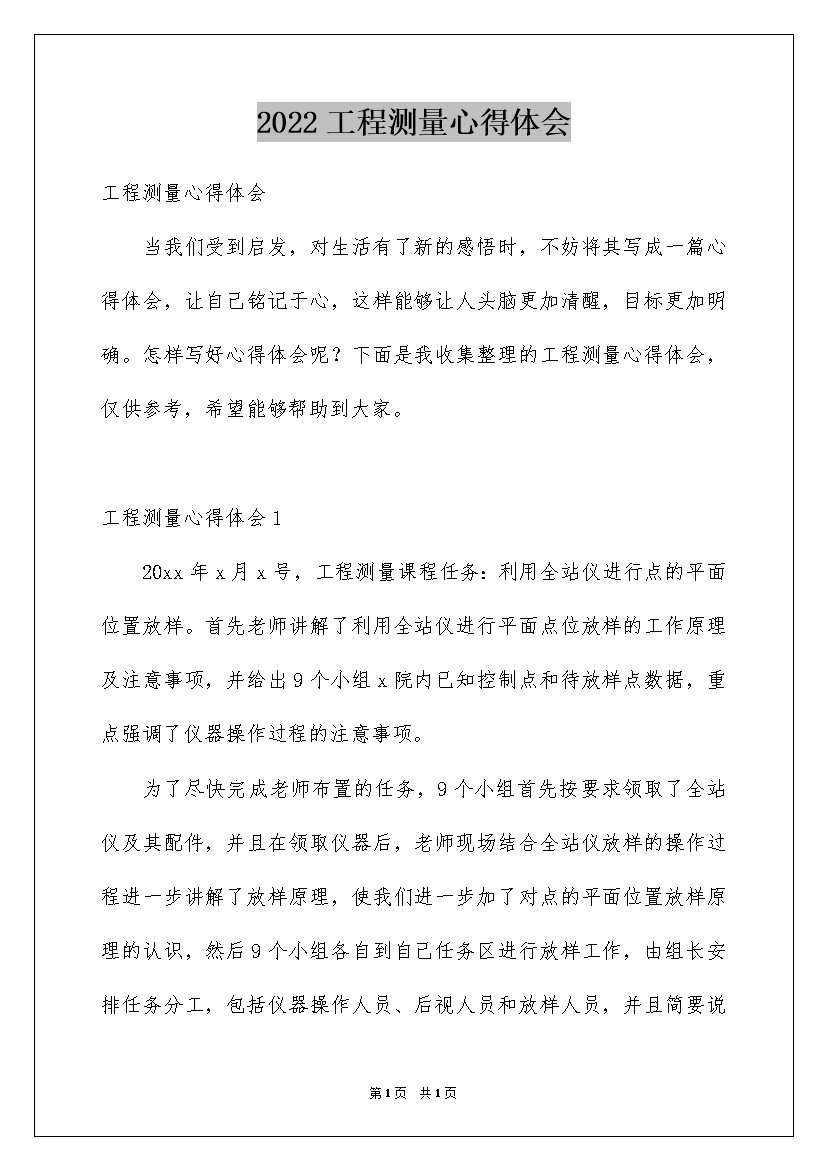 2022 工程测量心得体会

工程测量心得体会

当我们受到启发，对生活有了新的感悟时，不妨将其写成一篇心得体会，让自己铭记于心，这样能够让人头脑更加清醒，目标更加明确。怎样写好心得体会呢？下面是我收集整理的工程测量心得体会，仅供参考，希望能够帮助到大家。

工程测量心得体会 1

20xx 年 x 月 x 号，工程测量课程任务：利用全站仪进行点的平面位置放样。首先老师讲解了利用全站仪进行平面点位放样的工作原理及注意事项，并给出 9 个小组 x 院内已知控制点和待放样点数据，重点强调了仪器操作过程的注意事项。

为了尽快完成老师布置的任务，9 个小组首先按要求领取了全站仪及其配件，并且在领取仪器后，老师现场结合全站仪放样的操作过程进一步讲解了放样原理，使我们进一步加了对点的平面位置放样原理的认识，然后 9 个小组各自到自己任务区进行放样工作，由组长安排任务分工，包括仪器操作人员、后视人员和放样人员，并且简要说

第 1 页 共 1 页